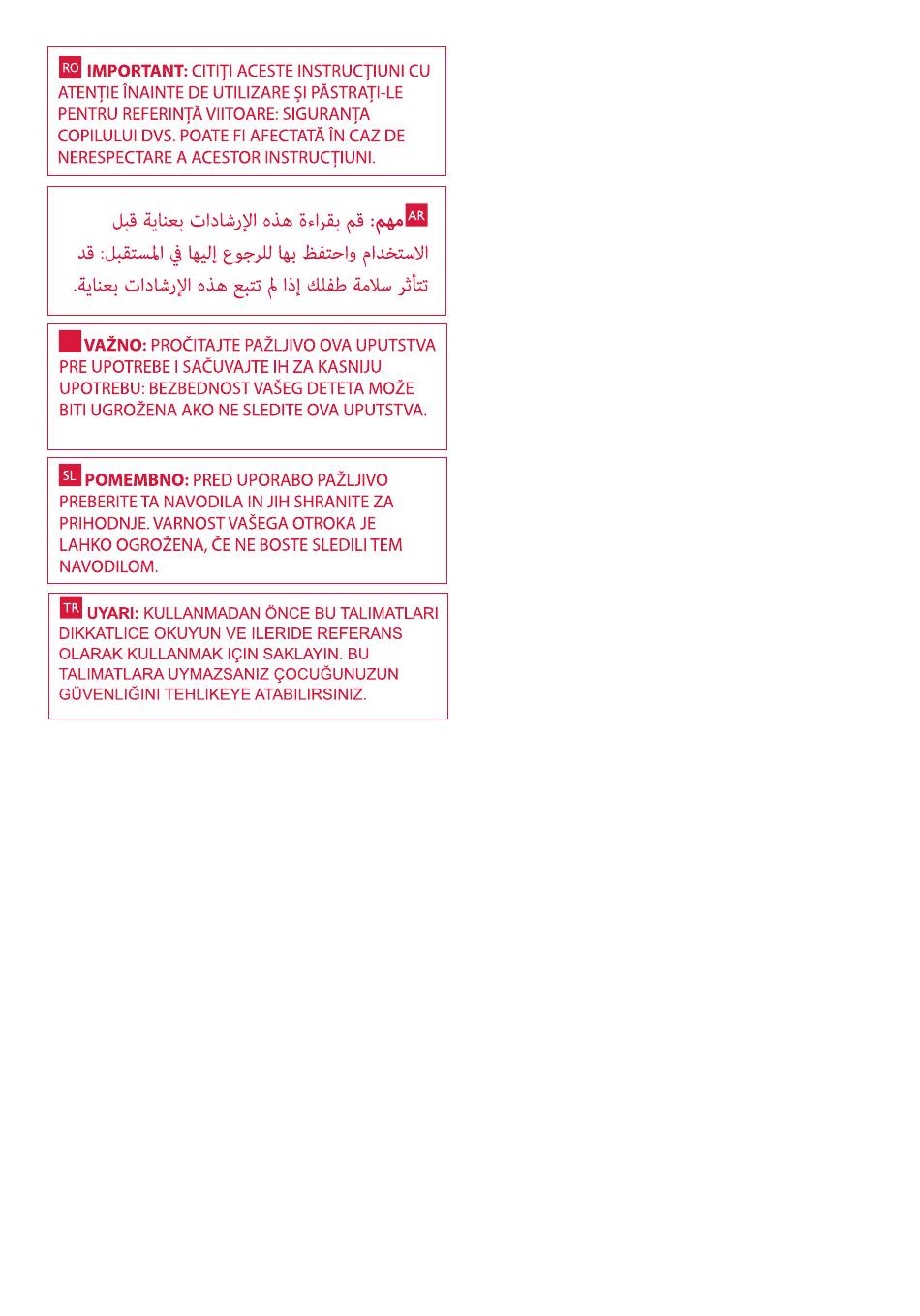 RO IMPORTANT: CITIȚI ACESTE INSTRUCȚIUNI CU ATENȚIE ÎNAINTE DE UTILIZARE ȘI PĂSTRAȚI-LE PENTRU REFERINȚĂ VIITOARE: SIGURANȚA COPILULUI DVS. POATE FI AFECTATĂ ÎN CAZ DE NERESPECTARE A ACESTOR INSTRUCȚIUNI.

AR مهم: قم بقراءة هذه الإرشادات بعناية قبل الاستخدام واحتفظ بها للرجوع إليها في المستقبل: قد تتأثر سلامة طفلك إذا لم تتبع هذه الإرشادات بعناية.

VAŽNO: PROČITAJTE PAŽLJIVO OVA UPUTSTVA PRE UPOTREBE I SAČUVAJTE IH ZA KASNIJU UPOTREBU: BEZBEDNOST VAŠEG DETETA MOŽE BITI UGROŽENA AKO NE SLEDITE OVA UPUTSTVA.

SL POMEMBNO: PRED UPORABO PAŽLJIVO PREBERITE TA NAVODILA IN JIH SHRANITE ZA PRIHODNJE. VARNOST VAŠEGA OTROKA JE LAHKO OGROŽENA, ČE NE BOSTE SLEDILI TEM NAVODILOM.

TR UYARI: KULLANMADAN ÖNCE BU TALIMATLARI DIKKATLICE OKUYUN VE ILERIDE REFERANS OLARAK KULLANMAK IÇIN SAKLAYIN. BU TALIMATLARA UYMAZSANIZ ÇOCUĞUNUZUN GÜVENLIĞINI TEHLIKEYE ATABILIRSINIZ.